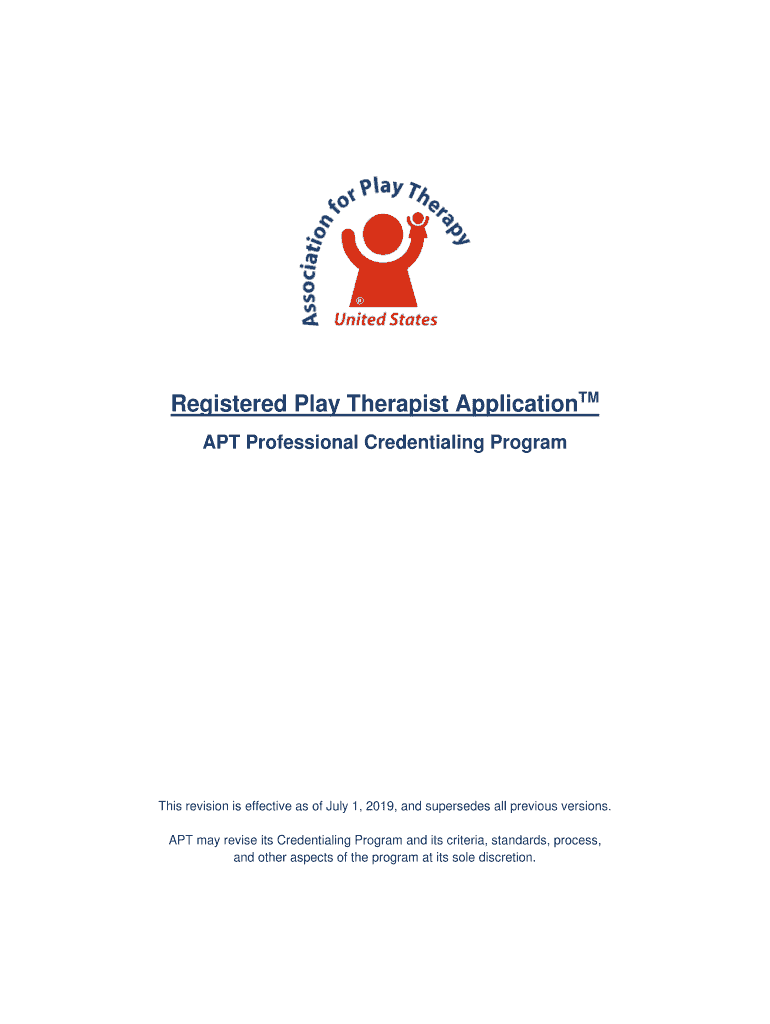 Association for Play Therapy

®

United States

Registered Play Therapist Application™

APT Professional Credentialing Program

This revision is effective as of July 1, 2019, and supersedes all previous versions.

APT may revise its Credentialing Program and its criteria, standards, process, and other aspects of the program at its sole discretion.